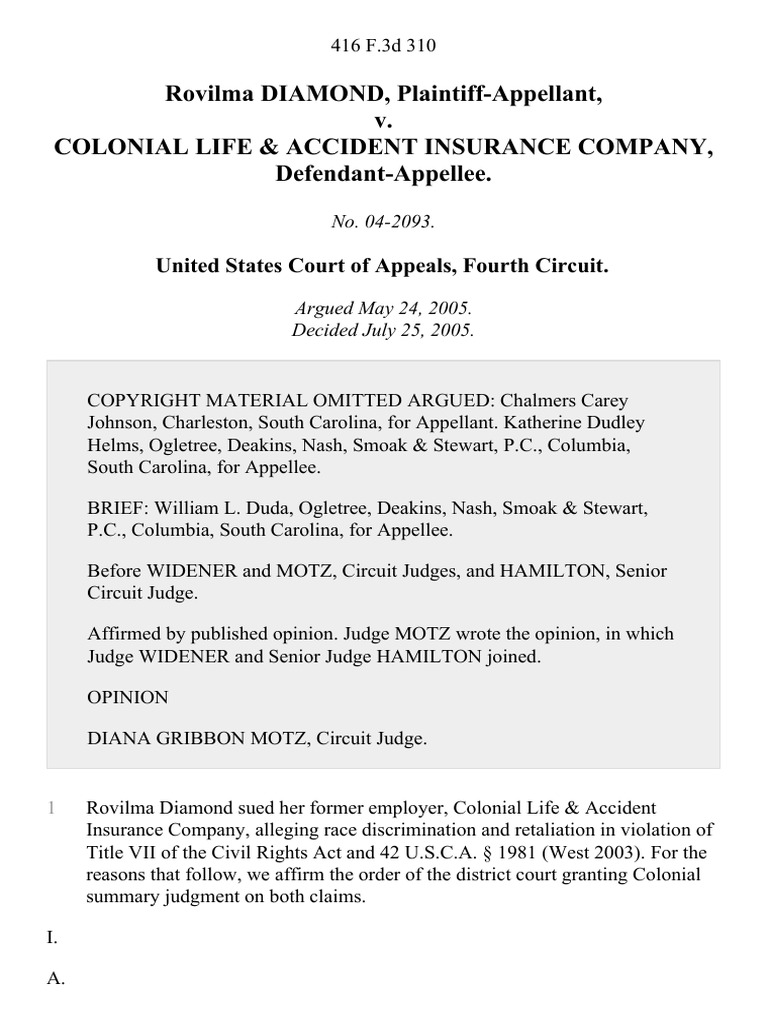 416 F.3d 310

Rovilma DIAMOND, Plaintiff-Appellant,
v.
COLONIAL LIFE & ACCIDENT INSURANCE COMPANY, Defendant-Appellee.

No. 04-2093.

United States Court of Appeals, Fourth Circuit.

Argued May 24, 2005.
Decided July 25, 2005.

COPYRIGHT MATERIAL OMITTED ARGUED: Chalmers Carey Johnson, Charleston, South Carolina, for Appellant. Katherine Dudley Helms, Ogletree, Deakins, Nash, Smoak & Stewart, P.C., Columbia, South Carolina, for Appellee.

BRIEF: William L. Duda, Ogletree, Deakins, Nash, Smoak & Stewart, P.C., Columbia, South Carolina, for Appellee.

Before WIDENER and MOTZ, Circuit Judges, and HAMILTON, Senior Circuit Judge.

Affirmed by published opinion. Judge MOTZ wrote the opinion, in which Judge WIDENER and Senior Judge HAMILTON joined.

OPINION

DIANA GRIBBON MOTZ, Circuit Judge.

1 Rovilma Diamond sued her former employer, Colonial Life & Accident Insurance Company, alleging race discrimination and retaliation in violation of Title VII of the Civil Rights Act and 42 U.S.C.A. § 1981 (West 2003). For the reasons that follow, we affirm the order of the district court granting Colonial summary judgment on both claims.

I.

A.